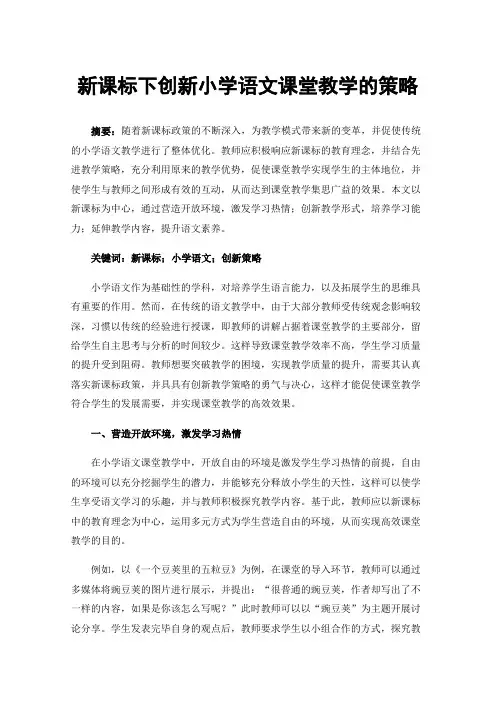 新课标下创新小学语文课堂教学的策略

摘要：随着新课标政策的不断深入，为教学模式带来新的变革，并促使传统的小学语文教学进行了整体优化。教师应积极响应新课标的教育理念，并结合先进教学策略，充分利用原来的教学优势，促使课堂教学实现学生的主体地位，并使学生与教师之间形成有效的互动，从而达到课堂教学集思广益的效果。本文以新课标为中心，通过营造开放环境，激发学习热情；创新教学形式，培养学习能力；延伸教学内容，提升语文素养。

关键词：新课标；小学语文；创新策略

小学语文作为基础性的学科，对培养学生语言能力，以及拓展学生的思维具有重要的作用。然而，在传统的语文教学中，由于大部分教师受传统观念影响较深，习惯以传统的经验进行授课，即教师的讲解占据着课堂教学的主要部分，留给学生自主思考与分析的时间较少。这样导致课堂教学效率不高，学生学习质量的提升受到阻碍。教师想要突破教学的困境，实现教学质量的提升，需要其认真落实新课标政策，并具有创新教学策略的勇气与决心，这样才能促使课堂教学符合学生的发展需要，并实现课堂教学的高效效果。

一、营造开放环境，激发学习热情

在小学语文课堂教学中，开放自由的环境是激发学生学习热情的前提，自由的环境可以充分挖掘学生的潜力，并能够充分释放小学生的天性，这样可以使学生享受语文学习的乐趣，并与教师积极探究教学内容。基于此，教师应以新课标中的教育理念为中心，运用多元方式为学生营造自由的环境，从而实现高效课堂教学的目的。

例如，以《一个豆荚里的五粒豆》为例，在课堂的导入环节，教师可以通过多媒体将豌豆荚的图片进行展示，并提出：“很普通的豌豆荚，作者却写出了不一样的内容，如果是你该怎么写呢？”此时教师可以以“豌豆荚”为主题开展讨论分享。学生发表完毕自身的观点后，教师要求学生以小组合作的方式，探究教